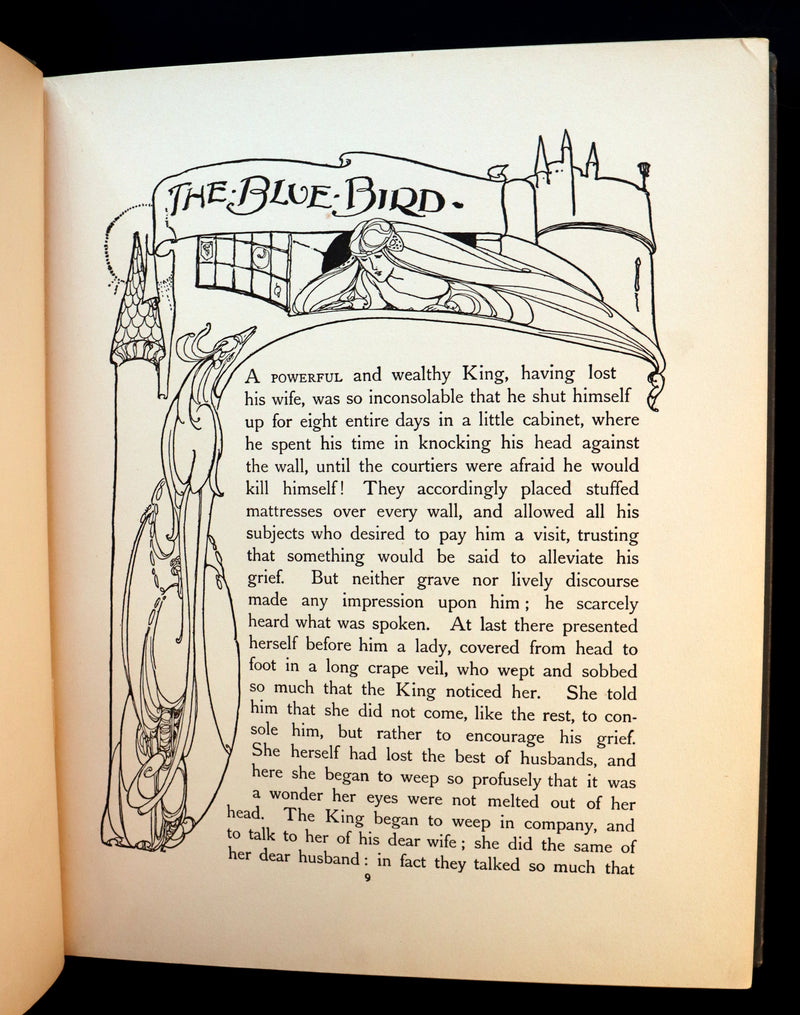 THE·BLUE·BIRD·

A POWERFUL and wealthy King, having lost his wife, was so inconsolable that he shut himself up for eight entire days in a little cabinet, where he spent his time in knocking his head against the wall, until the courtiers were afraid he would kill himself! They accordingly placed stuffed mattresses over every wall, and allowed all his subjects who desired to pay him a visit, trusting that something would be said to alleviate his grief. But neither grave nor lively discourse made any impression upon him; he scarcely heard what was spoken. At last there presented herself before him a lady, covered from head to foot in a long crape veil, who wept and sobbed so much that the King noticed her. She told him that she did not come, like the rest, to console him, but rather to encourage his grief. She herself had lost the best of husbands, and here she began to weep so profusely that it was a wonder her eyes were not melted out of her head. The King began to weep in company, and to talk to her of his dear wife; she did the same of her dear husband: in fact they talked so much that

9